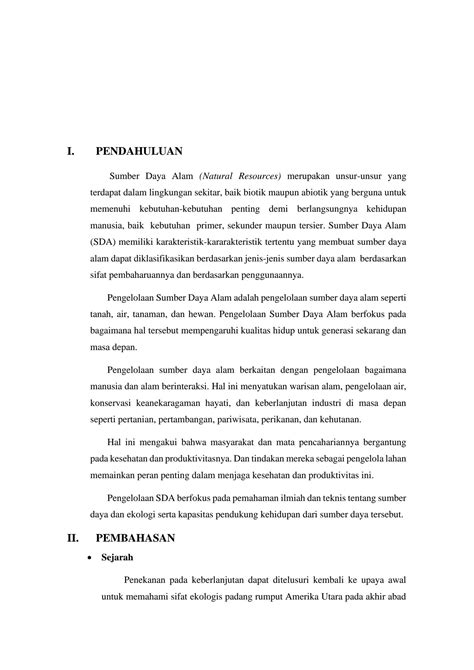 I. PENDAHULUAN

Sumber Daya Alam (Natural Resources) merupakan unsur-unsur yang terdapat dalam lingkungan sekitar, baik biotik maupun abiotik yang berguna untuk memenuhi kebutuhan-kebutuhan penting demi berlangsungnya kehidupan manusia, baik kebutuhan primer, sekunder maupun tersier. Sumber Daya Alam (SDA) memiliki karakteristik-kararakteristik tertentu yang membuat sumber daya alam dapat diklasifikasikan berdasarkan jenis-jenis sumber daya alam berdasarkan sifat pembaharuannya dan berdasarkan penggunaannya.

Pengelolaan Sumber Daya Alam adalah pengelolaan sumber daya alam seperti tanah, air, tanaman, dan hewan. Pengelolaan Sumber Daya Alam berfokus pada bagaimana hal tersebut mempengaruhi kualitas hidup untuk generasi sekarang dan masa depan.

Pengelolaan sumber daya alam berkaitan dengan pengelolaan bagaimana manusia dan alam berinteraksi. Hal ini menyatukan warisan alam, pengelolaan air, konservasi keanekaragaman hayati, dan keberlanjutan industri di masa depan seperti pertanian, pertambangan, pariwisata, perikanan, dan kehutanan.

Hal ini mengakui bahwa masyarakat dan mata pencahariannya bergantung pada kesehatan dan produktivitasnya. Dan tindakan mereka sebagai pengelola lahan memainkan peran penting dalam menjaga kesehatan dan produktivitas ini.

Pengelolaan SDA berfokus pada pemahaman ilmiah dan teknis tentang sumber daya dan ekologi serta kapasitas pendukung kehidupan dari sumber daya tersebut.

II. PEMBAHASAN

• Sejarah

Penekanan pada keberlanjutan dapat ditelusuri kembali ke upaya awal untuk memahami sifat ekologis padang rumput Amerika Utara pada akhir abad